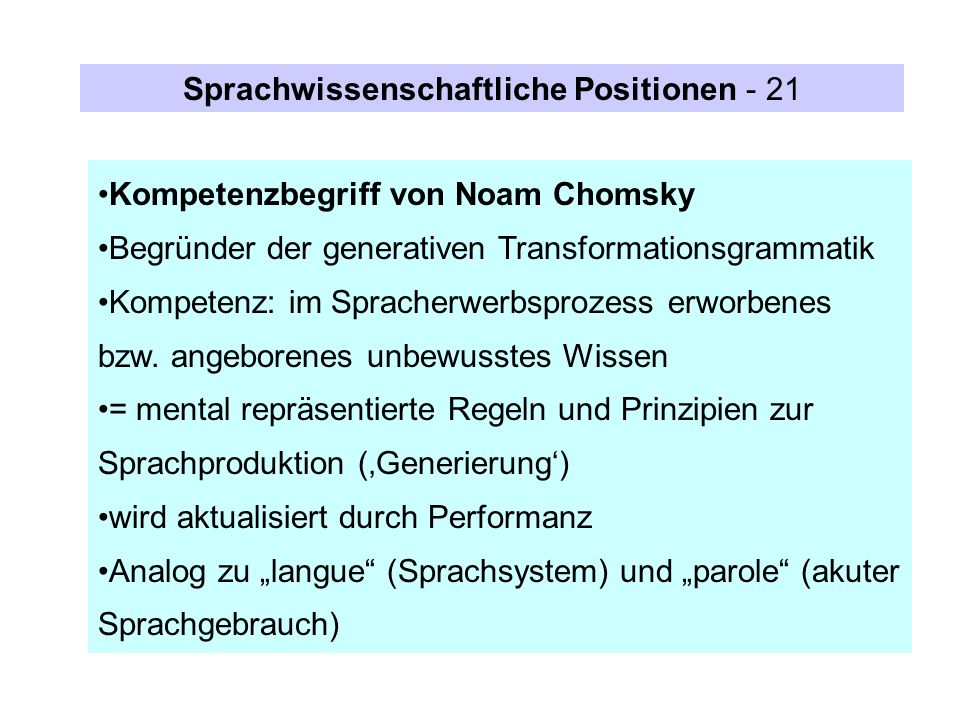 Sprachwissenschaftliche Positionen - 21

•Kompetenzbegriff von Noam Chomsky

•Begründer der generativen Transformationsgrammatik

•Kompetenz: im Spracherwerbsprozess erworbenes bzw. angeborenes unbewusstes Wissen

•= mental repräsentierte Regeln und Prinzipien zur Sprachproduktion (‚Generierung‘)

•wird aktualisiert durch Performanz

•Analog zu „langue“ (Sprachsystem) und „parole“ (akuter Sprachgebrauch)